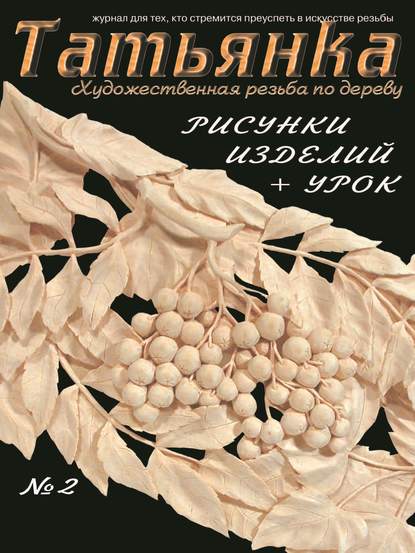 журнал для тех, кто стремится преуспеть в искусстве резьбы

Татьянка

Художественная резьба по дереву

РИСУНКИ
ИЗДЕЛИЙ
+ УРОК

№ 2